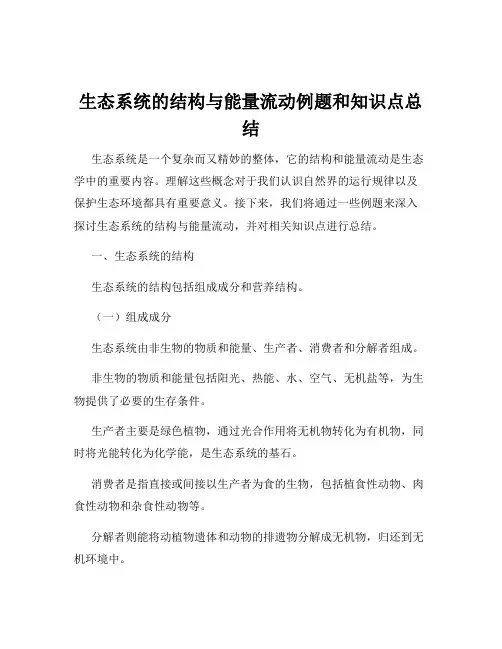 生态系统的结构与能量流动例题和知识点总结

生态系统是一个复杂而又精妙的整体，它的结构和能量流动是生态学中的重要内容。理解这些概念对于我们认识自然界的运行规律以及保护生态环境都具有重要意义。接下来，我们将通过一些例题来深入探讨生态系统的结构与能量流动，并对相关知识点进行总结。

一、生态系统的结构

生态系统的结构包括组成成分和营养结构。

（一）组成成分

生态系统由非生物的物质和能量、生产者、消费者和分解者组成。

非生物的物质和能量包括阳光、热能、水、空气、无机盐等，为生物提供了必要的生存条件。

生产者主要是绿色植物，通过光合作用将无机物转化为有机物，同时将光能转化为化学能，是生态系统的基石。

消费者是指直接或间接以生产者为食的生物，包括植食性动物、肉食性动物和杂食性动物等。

分解者则能将动植物遗体和动物的排遗物分解成无机物，归还到无机环境中。